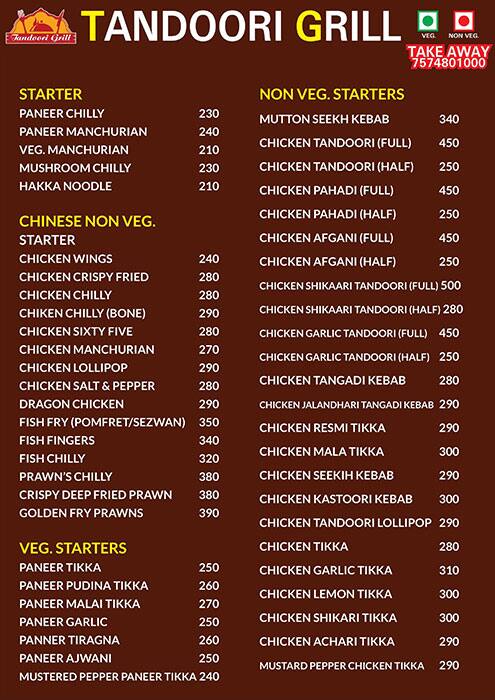 Tandoori Grill

TANDOORI GRILL

VEG. NON VEG.

TAKE AWAY
7574801000

STARTER

| | |
|---|---|
| PANEER CHILLY | 230 |
| PANEER MANCHURIAN | 240 |
| VEG. MANCHURIAN | 210 |
| MUSHROOM CHILLY | 230 |
| HAKKA NOODLE | 210 |

CHINESE NON VEG. STARTER

| | |
|---|---|
| CHICKEN WINGS | 240 |
| CHICKEN CRISPY FRIED | 280 |
| CHICKEN CHILLY | 280 |
| CHIKEN CHILLY (BONE) | 290 |
| CHICKEN SIXTY FIVE | 280 |
| CHICKEN MANCHURIAN | 270 |
| CHICKEN LOLLIPOP | 290 |
| CHICKEN SALT & PEPPER | 280 |
| DRAGON CHICKEN | 290 |
| FISH FRY (POMFRET/SEZWAN) | 350 |
| FISH FINGERS | 340 |
| FISH CHILLY | 320 |
| PRAWN'S CHILLY | 380 |
| CRISPY DEEP FRIED PRAWN | 380 |
| GOLDEN FRY PRAWNS | 390 |

VEG. STARTERS

| | |
|---|---|
| PANEER TIKKA | 250 |
| PANEER PUDINA TIKKA | 260 |
| PANEER MALAI TIKKA | 270 |
| PANEER GARLIC | 250 |
| PANNER TIRAGNA | 260 |
| PANEER AJWANI | 250 |
| MUSTERED PEPPER PANEER TIKKA | 240 |

NON VEG. STARTERS

| | |
|---|---|
| MUTTON SEEKH KEBAB | 340 |
| CHICKEN TANDOORI (FULL) | 450 |
| CHICKEN TANDOORI (HALF) | 250 |
| CHICKEN PAHADI (FULL) | 450 |
| CHICKEN PAHADI (HALF) | 250 |
| CHICKEN AFGANI (FULL) | 450 |
| CHICKEN AFGANI (HALF) | 250 |
| CHICKEN SHIKAARI TANDOORI (FULL) | 500 |
| CHICKEN SHIKAARI TANDOORI (HALF) | 280 |
| CHICKEN GARLIC TANDOORI (FULL) | 450 |
| CHICKEN GARLIC TANDOORI (HALF) | 250 |
| CHICKEN TANGADI KEBAB | 280 |
| CHICKEN JALANDHARI TANGADI KEBAB | 290 |
| CHICKEN RESMI TIKKA | 290 |
| CHICKEN MALA TIKKA | 300 |
| CHICKEN SEEKIH KEBAB | 290 |
| CHICKEN KASTOORI KEBAB | 300 |
| CHICKEN TANDOORI LOLLIPOP | 290 |
| CHICKEN TIKKA | 280 |
| CHICKEN GARLIC TIKKA | 310 |
| CHICKEN LEMON TIKKA | 300 |
| CHICKEN SHIKARI TIKKA | 300 |
| CHICKEN ACHARI TIKKA | 290 |
| MUSTARD PEPPER CHICKEN TIKKA | 290 |